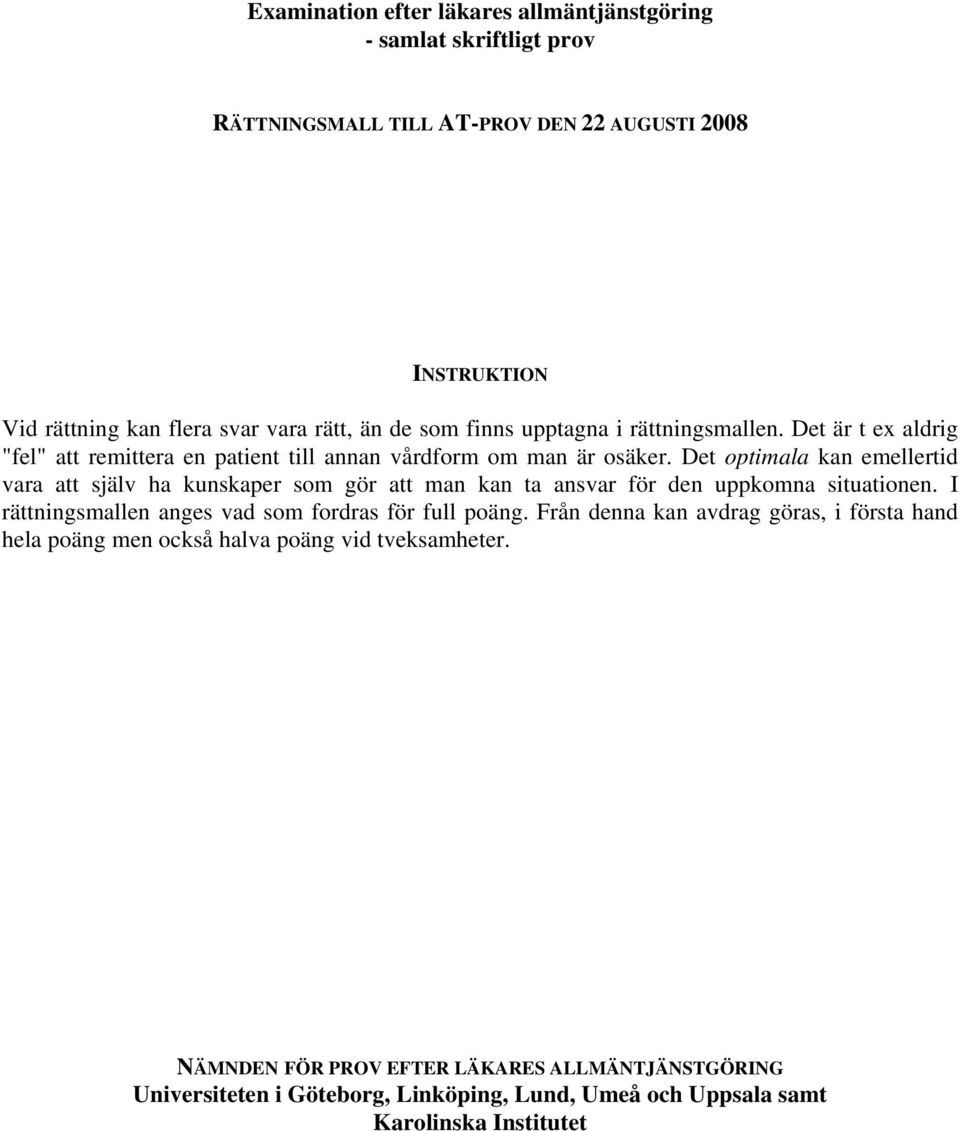 Examination efter läkares allmäntjänstgöring
- samlat skriftligt prov

RÄTTNINGSMALL TILL AT-PROV DEN 22 AUGUSTI 2008

INSTRUKTION

Vid rättning kan flera svar vara rätt, än de som finns upptagna i rättningsmallen. Det är t ex aldrig "fel" att remittera en patient till annan vårdform om man är osäker. Det optimala kan emellertid vara att själv ha kunskaper som gör att man kan ta ansvar för den uppkomna situationen. I rättningsmallen anges vad som fordras för full poäng. Från denna kan avdrag göras, i första hand hela poäng men också halva poäng vid tveksamheter.

NÄMNDEN FÖR PROV EFTER LÄKARES ALLMÄNTJÄNSTGÖRING
Universiteten i Göteborg, Linköping, Lund, Umeå och Uppsala samt
Karolinska Institutet